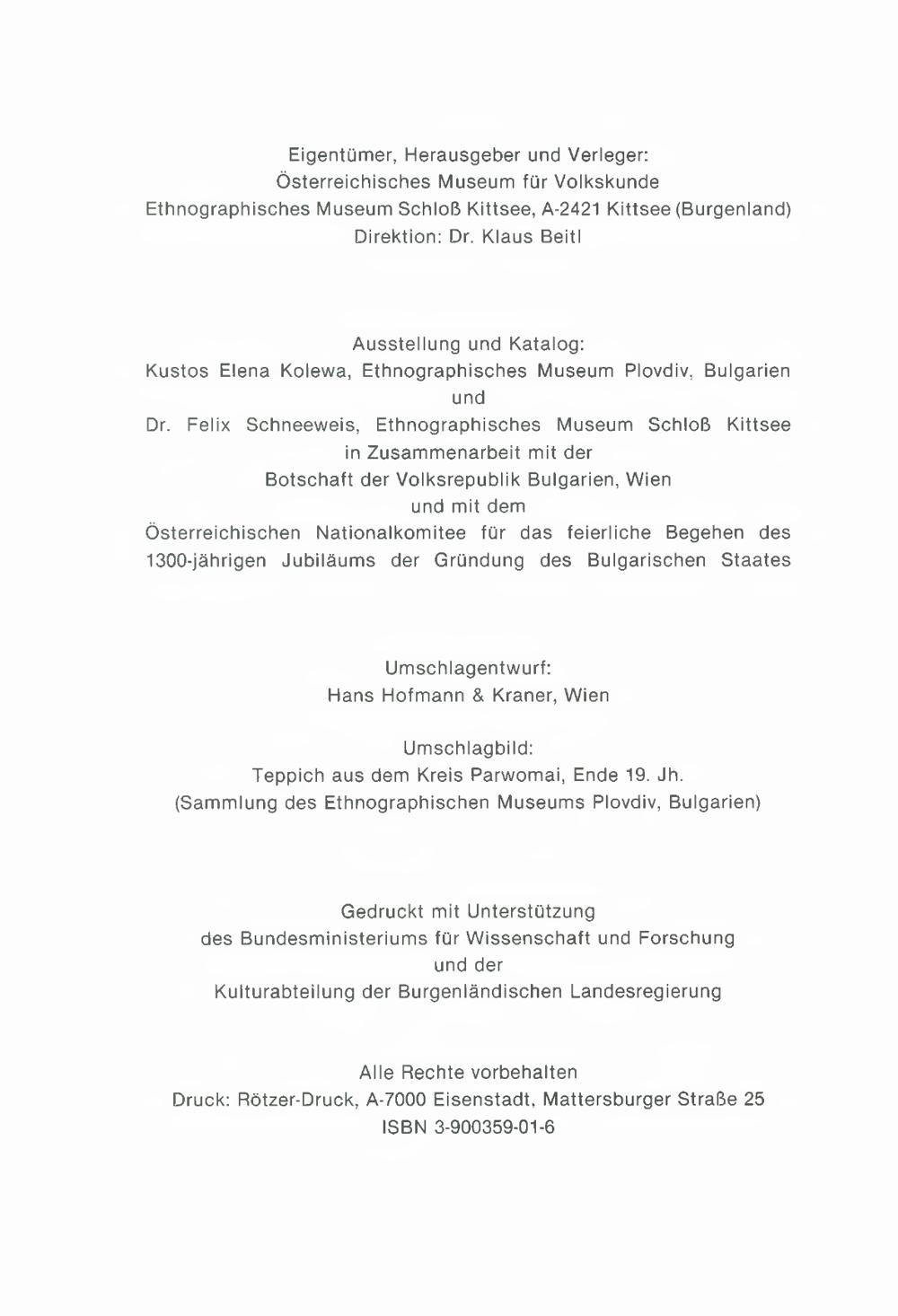 Eigentümer, Herausgeber und Verleger:
Österreichisches Museum für Volkskunde
Ethnographisches Museum Schloß Kittsee, A-2421 Kittsee (Burgenland)
Direktion: Dr. Klaus Beitl

Ausstellung und Katalog:
Kustos Elena Kolewa, Ethnographisches Museum Plovdiv, Bulgarien
und
Dr. Felix Schneeweis, Ethnographisches Museum Schloß Kittsee
in Zusammenarbeit mit der
Botschaft der Volksrepublik Bulgarien, Wien
und mit dem
Österreichischen Nationalkomitee für das feierliche Begehen des 1300-jährigen Jubiläums der Gründung des Bulgarischen Staates

Umschlagentwurf:
Hans Hofmann & Kraner, Wien

Umschlagbild:
Teppich aus dem Kreis Parwomai, Ende 19. Jh.
(Sammlung des Ethnographischen Museums Plovdiv, Bulgarien)

Gedruckt mit Unterstützung
des Bundesministeriums für Wissenschaft und Forschung
und der
Kulturabteilung der Burgenländischen Landesregierung

Alle Rechte vorbehalten
Druck: Rötzer-Druck, A-7000 Eisenstadt, Mattersburger Straße 25
ISBN 3-900359-01-6